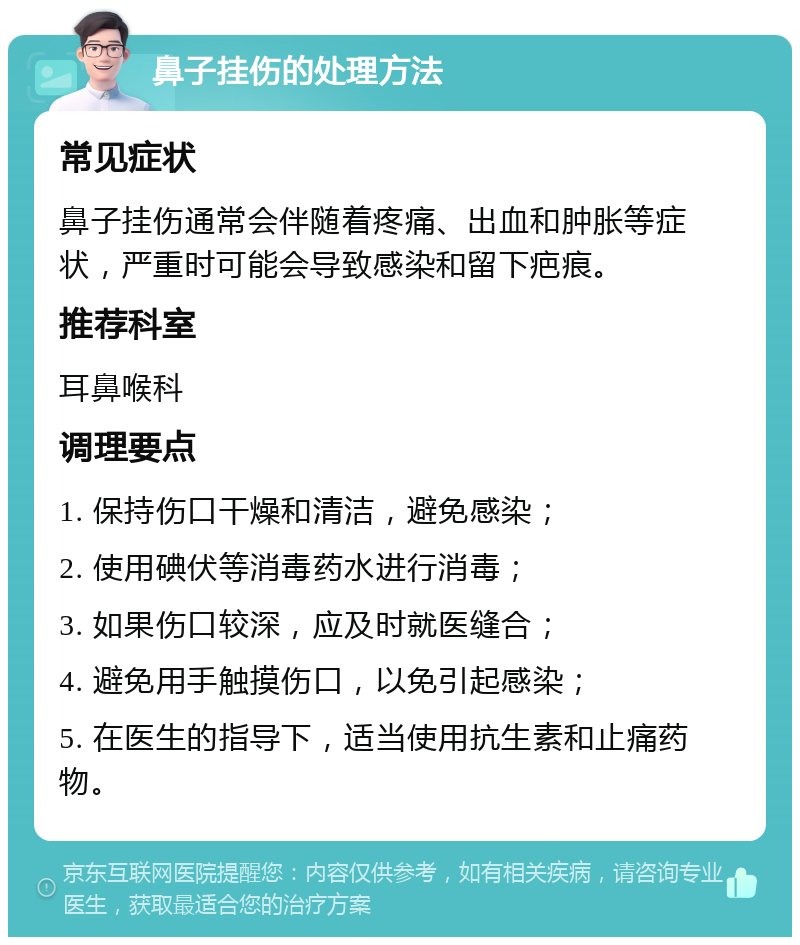 鼻子挂伤的处理方法

常见症状

鼻子挂伤通常会伴随着疼痛、出血和肿胀等症状，严重时可能会导致感染和留下疤痕。

推荐科室

耳鼻喉科

调理要点

1. 保持伤口干燥和清洁，避免感染；

2. 使用碘伏等消毒药水进行消毒；

3. 如果伤口较深，应及时就医缝合；

4. 避免用手触摸伤口，以免引起感染；

5. 在医生的指导下，适当使用抗生素和止痛药物。

京东互联网医院提醒您：内容仅供参考，如有相关疾病，请咨询专业医生，获取最适合您的治疗方案